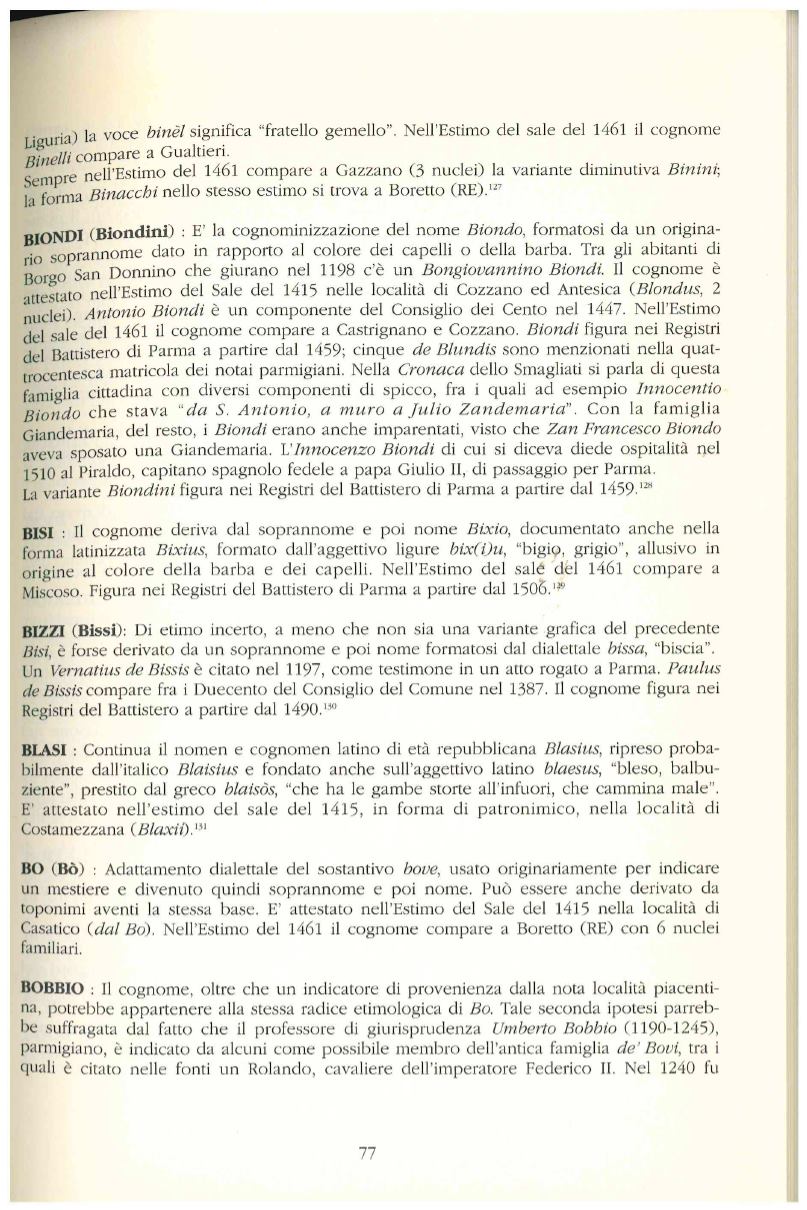 Liguria) la voce binël significa "fratello gemello". Nell'Estimo del sale del 1461 il cognome Binelli compare a Gualtieri.
Sempre nell'Estimo del 1461 compare a Gazzano (3 nuclei) la variante diminutiva Binini; la forma Binacchi nello stesso estimo si trova a Boretto (RE).$^{127}$

BIONDI (Biondini) : E' la cognominizzazione del nome Biondo, formatosi da un originario soprannome dato in rapporto al colore dei capelli o della barba. Tra gli abitanti di Borgo San Donnino che giurano nel 1198 c'è un Bongiovannino Biondi. Il cognome è attestato nell'Estimo del Sale del 1415 nelle località di Cozzano ed Antesica (Blondus, 2 nuclei). Antonio Biondi è un componente del Consiglio dei Cento nel 1447. Nell'Estimo del sale del 1461 il cognome compare a Castrignano e Cozzano. Biondi figura nei Registri del Battistero di Parma a partire dal 1459; cinque de Blundis sono menzionati nella quattrocentesca matricola dei notai parmigiani. Nella Cronaca dello Smagliati si parla di questa famiglia cittadina con diversi componenti di spicco, fra i quali ad esempio Innocentio Biondo che stava "da S. Antonio, a muro a Julio Zandemaria". Con la famiglia Giandemaria, del resto, i Biondi erano anche imparentati, visto che Zan Francesco Biondo aveva sposato una Giandemaria. L'Innocenzo Biondi di cui si diceva diede ospitalità nel 1510 al Piraldo, capitano spagnolo fedele a papa Giulio II, di passaggio per Parma.
La variante Biondini figura nei Registri del Battistero di Parma a partire dal 1459.$^{128}$

BISI : Il cognome deriva dal soprannome e poi nome Bixio, documentato anche nella forma latinizzata Bixius, formato dall'aggettivo ligure bix(i)u, "bigio, grigio", allusivo in origine al colore della barba e dei capelli. Nell'Estimo del sale del 1461 compare a Miscoso. Figura nei Registri del Battistero di Parma a partire dal 1506.$^{129}$

BIZZI (Bissi): Di etimo incerto, a meno che non sia una variante grafica del precedente Bisi, è forse derivato da un soprannome e poi nome formatosi dal dialettale bissa, "biscia". Un Vernatius de Bissis è citato nel 1197, come testimone in un atto rogato a Parma. Paulus de Bissis compare fra i Duecento del Consiglio del Comune nel 1387. Il cognome figura nei Registri del Battistero a partire dal 1490.$^{130}$

BLASI : Continua il nomen e cognomen latino di età repubblicana Blasius, ripreso probabilmente dall'italico Blaisius e fondato anche sull'aggettivo latino blaesus, "bleso, balbuziente", prestito dal greco blaisòs, "che ha le gambe storte all'infuori, che cammina male". E' attestato nell'estimo del sale del 1415, in forma di patronimico, nella località di Costamezzana (Blaxii).$^{131}$

BO (Bò) : Adattamento dialettale del sostantivo bove, usato originariamente per indicare un mestiere e divenuto quindi soprannome e poi nome. Può essere anche derivato da toponimi aventi la stessa base. E' attestato nell'Estimo del Sale del 1415 nella località di Casatico (dal Bo). Nell'Estimo del 1461 il cognome compare a Boretto (RE) con 6 nuclei familiari.

BOBBIO : Il cognome, oltre che un indicatore di provenienza dalla nota località piacentina, potrebbe appartenere alla stessa radice etimologica di Bo. Tale seconda ipotesi parrebbe suffragata dal fatto che il professore di giurisprudenza Umberto Bobbio (1190-1245), parmigiano, è indicato da alcuni come possibile membro dell'antica famiglia de' Bovi, tra i quali è citato nelle fonti un Rolando, cavaliere dell'imperatore Federico II. Nel 1240 fu

77